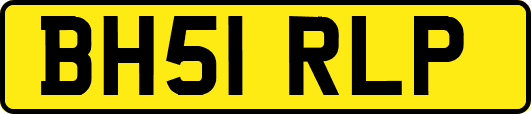 BH51 RLP